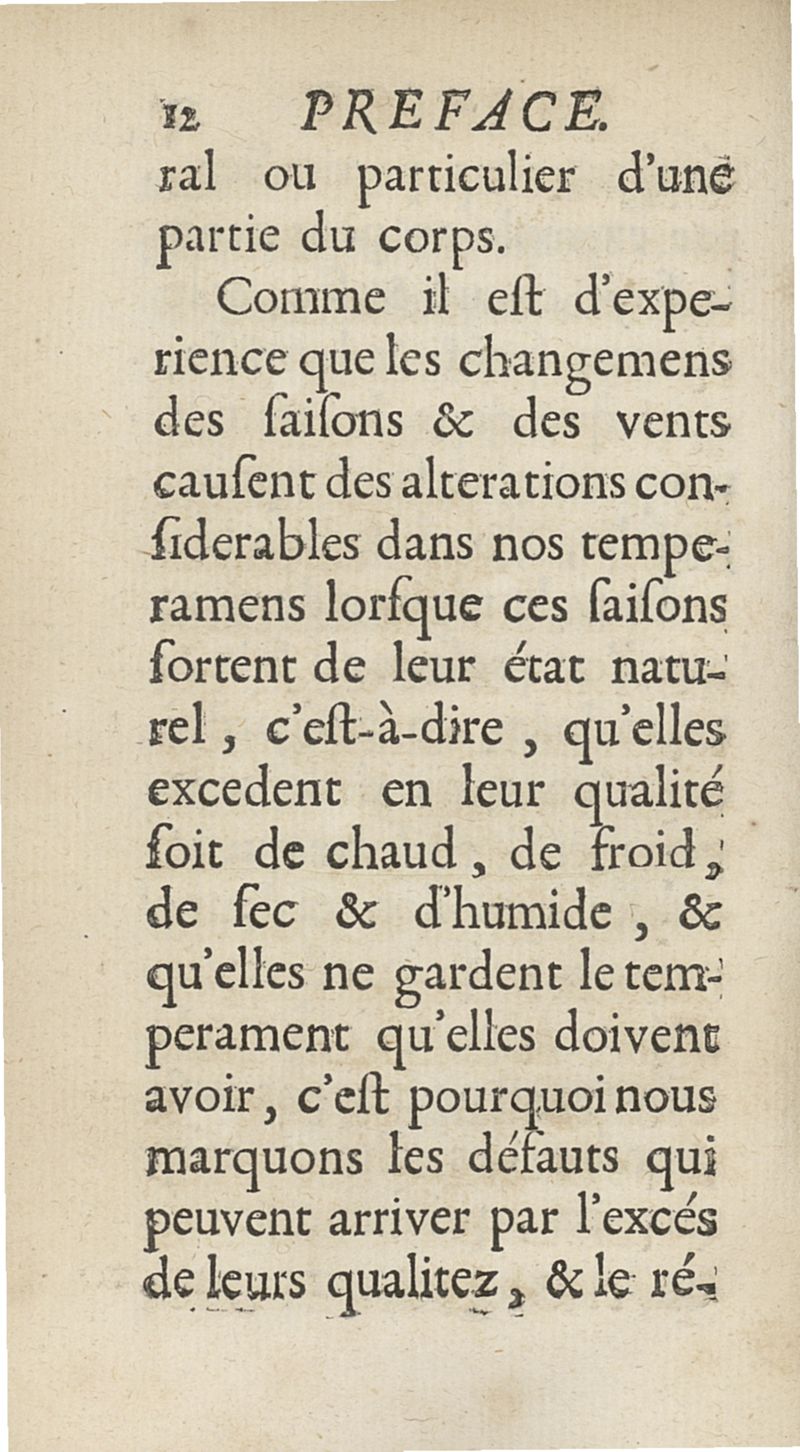 12 PREFACE.

ral ou particulier d'une partie du corps.

Comme il eſt d'experience que les changemens des ſaiſons & des vents cauſent des alterations conſiderables dans nos temperamens lorſque ces ſaiſons ſortent de leur état naturel, c'eſt-à-dire, qu'elles excedent en leur qualité ſoit de chaud, de froid, de ſec & d'humide, & qu'elles ne gardent le temperament qu'elles doivent avoir, c'eſt pourquoi nous marquons les défauts qui peuvent arriver par l'excés de leurs qualitez, & le ré-